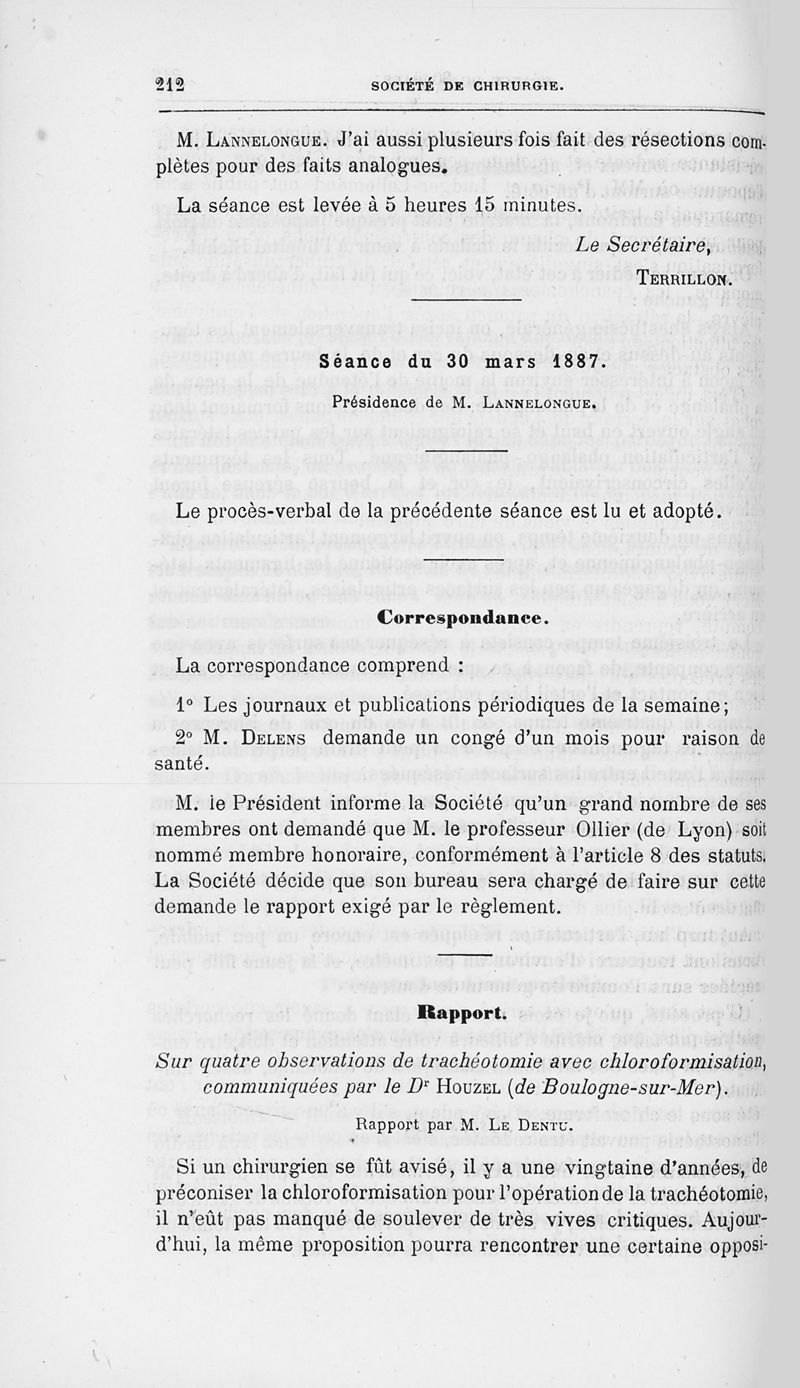 212 SOCIÉTÉ DE CHIRURGIE.

M. Lannelongue. J'ai aussi plusieurs fois fait des résections complètes pour des faits analogues.

La séance est levée à 5 heures 15 minutes.

Le Secrétaire,
Terrillon.

Séance du 30 mars 1887.

Présidence de M. Lannelongue.

Le procès-verbal de la précédente séance est lu et adopté.

Correspondance.

La correspondance comprend :

1° Les journaux et publications périodiques de la semaine;

2° M. Delens demande un congé d'un mois pour raison de santé.

M. le Président informe la Société qu'un grand nombre de ses membres ont demandé que M. le professeur Ollier (de Lyon) soit nommé membre honoraire, conformément à l'article 8 des statuts. La Société décide que son bureau sera chargé de faire sur cette demande le rapport exigé par le règlement.

Rapport.

Sur quatre observations de trachéotomie avec chloroformisation, communiquées par le Dr Houzel (de Boulogne-sur-Mer).

Rapport par M. Le Dentu.

Si un chirurgien se fût avisé, il y a une vingtaine d'années, de préconiser la chloroformisation pour l'opération de la trachéotomie, il n'eût pas manqué de soulever de très vives critiques. Aujourd'hui, la même proposition pourra rencontrer une certaine opposi-